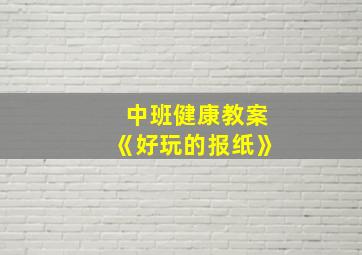 中班健康教案
《好玩的报纸》